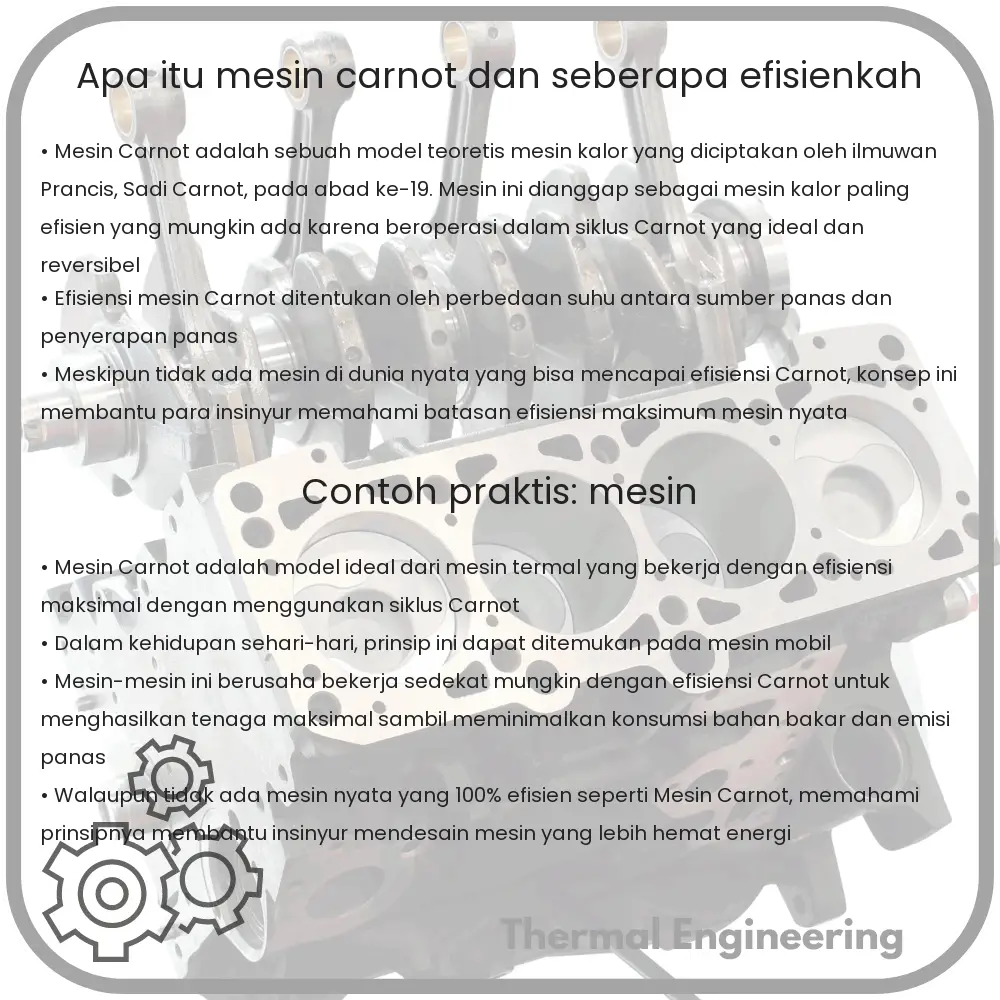 Apa itu mesin carnot dan seberapa efisienkah

• Mesin Carnot adalah sebuah model teoretis mesin kalor yang diciptakan oleh ilmuwan Prancis, Sadi Carnot, pada abad ke-19. Mesin ini dianggap sebagai mesin kalor paling efisien yang mungkin ada karena beroperasi dalam siklus Carnot yang ideal dan reversibel
• Efisiensi mesin Carnot ditentukan oleh perbedaan suhu antara sumber panas dan penyerapan panas
• Meskipun tidak ada mesin di dunia nyata yang bisa mencapai efisiensi Carnot, konsep ini membantu para insinyur memahami batasan efisiensi maksimum mesin nyata

Contoh praktis: mesin

• Mesin Carnot adalah model ideal dari mesin termal yang bekerja dengan efisiensi maksimal dengan menggunakan siklus Carnot
• Dalam kehidupan sehari-hari, prinsip ini dapat ditemukan pada mesin mobil
• Mesin-mesin ini berusaha bekerja sedekat mungkin dengan efisiensi Carnot untuk menghasilkan tenaga maksimal sambil meminimalkan konsumsi bahan bakar dan emisi panas
• Walaupun tidak ada mesin nyata yang 100% efisien seperti Mesin Carnot, memahami prinsipnya membantu insinyur mendesain mesin yang lebih hemat energi

Thermal Engineering